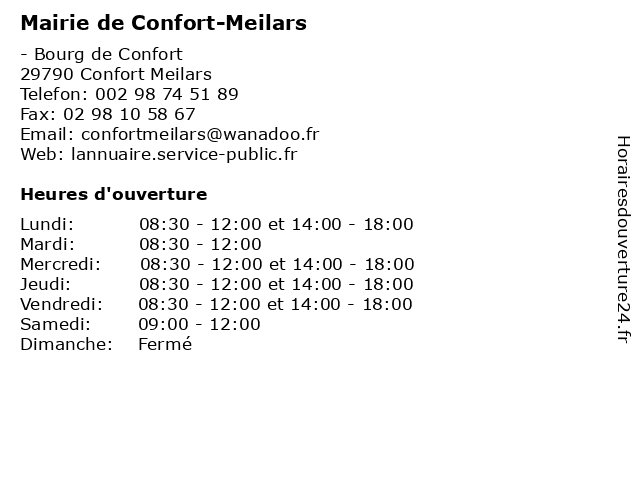 Mairie de Confort-Meilars

- Bourg de Confort
29790 Confort Meilars
Telefon: 002 98 74 51 89
Fax: 02 98 10 58 67
Email: confortmeilars@wanadoo.fr
Web: lannuaire.service-public.fr

Heures d'ouverture

| | |
|---|---|
| Lundi: | 08:30 - 12:00 et 14:00 - 18:00 |
| Mardi: | 08:30 - 12:00 |
| Mercredi: | 08:30 - 12:00 et 14:00 - 18:00 |
| Jeudi: | 08:30 - 12:00 et 14:00 - 18:00 |
| Vendredi: | 08:30 - 12:00 et 14:00 - 18:00 |
| Samedi: | 09:00 - 12:00 |
| Dimanche: | Fermé |

Horairesdouverture24.fr